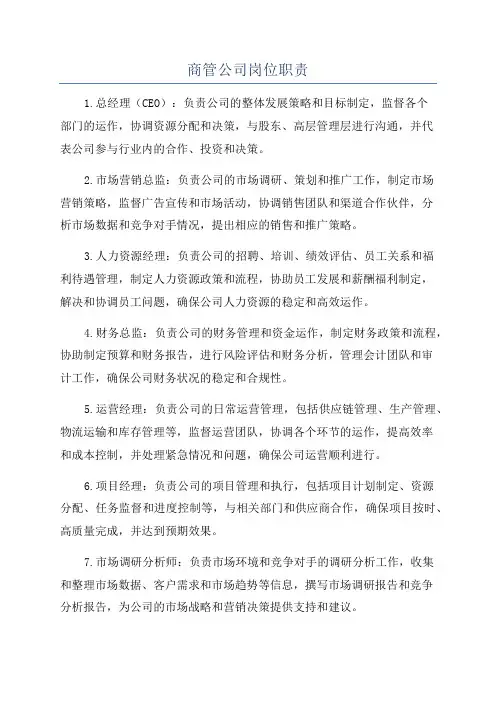 商管公司岗位职责

1.总经理（CEO）：负责公司的整体发展策略和目标制定，监督各个部门的运作，协调资源分配和决策，与股东、高层管理层进行沟通，并代表公司参与行业内的合作、投资和决策。

2.市场营销总监：负责公司的市场调研、策划和推广工作，制定市场营销策略，监督广告宣传和市场活动，协调销售团队和渠道合作伙伴，分析市场数据和竞争对手情况，提出相应的销售和推广策略。

3.人力资源经理：负责公司的招聘、培训、绩效评估、员工关系和福利待遇管理，制定人力资源政策和流程，协助员工发展和薪酬福利制定，解决和协调员工问题，确保公司人力资源的稳定和高效运作。

4.财务总监：负责公司的财务管理和资金运作，制定财务政策和流程，协助制定预算和财务报告，进行风险评估和财务分析，管理会计团队和审计工作，确保公司财务状况的稳定和合规性。

5.运营经理：负责公司的日常运营管理，包括供应链管理、生产管理、物流运输和库存管理等，监督运营团队，协调各个环节的运作，提高效率和成本控制，并处理紧急情况和问题，确保公司运营顺利进行。

6.项目经理：负责公司的项目管理和执行，包括项目计划制定、资源分配、任务监督和进度控制等，与相关部门和供应商合作，确保项目按时、高质量完成，并达到预期效果。

7.市场调研分析师：负责市场环境和竞争对手的调研分析工作，收集和整理市场数据、客户需求和市场趋势等信息，撰写市场调研报告和竞争分析报告，为公司的市场战略和营销决策提供支持和建议。